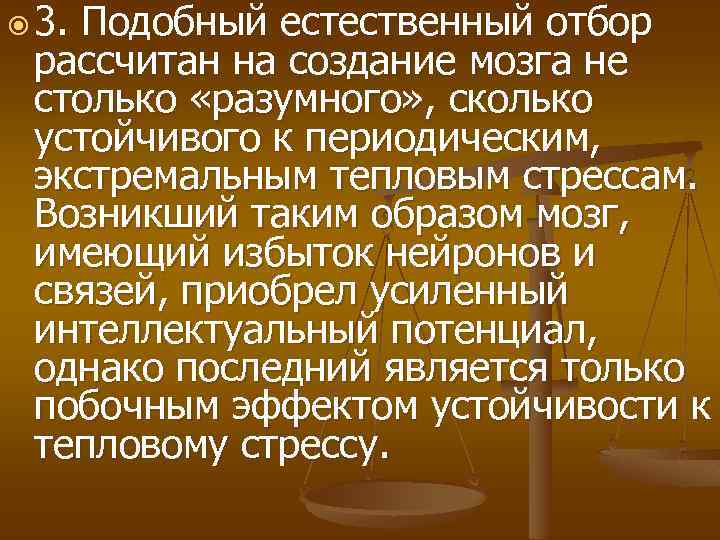 3. Подобный естественный отбор рассчитан на создание мозга не столько «разумного», сколько устойчивого к периодическим, экстремальным тепловым стрессам. Возникший таким образом мозг, имеющий избыток нейронов и связей, приобрел усиленный интеллектуальный потенциал, однако последний является только побочным эффектом устойчивости к тепловому стрессу.